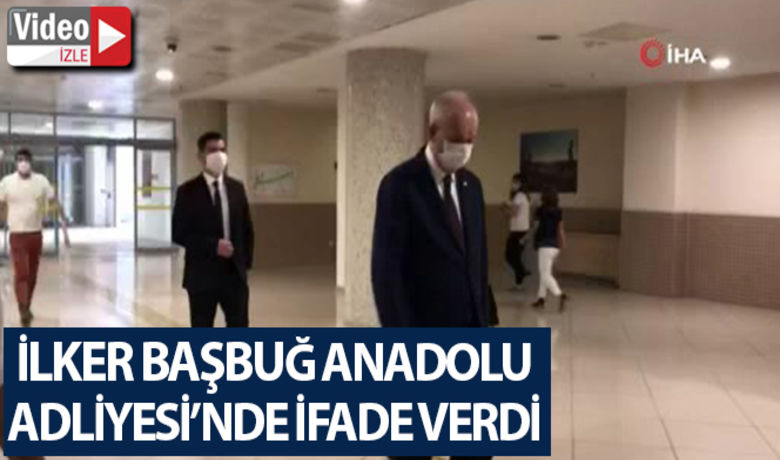 Video İZLE

İHA

İLKER BAŞBUĞ ANADOLU ADLİYESİ'NDE İFADE VERDİ